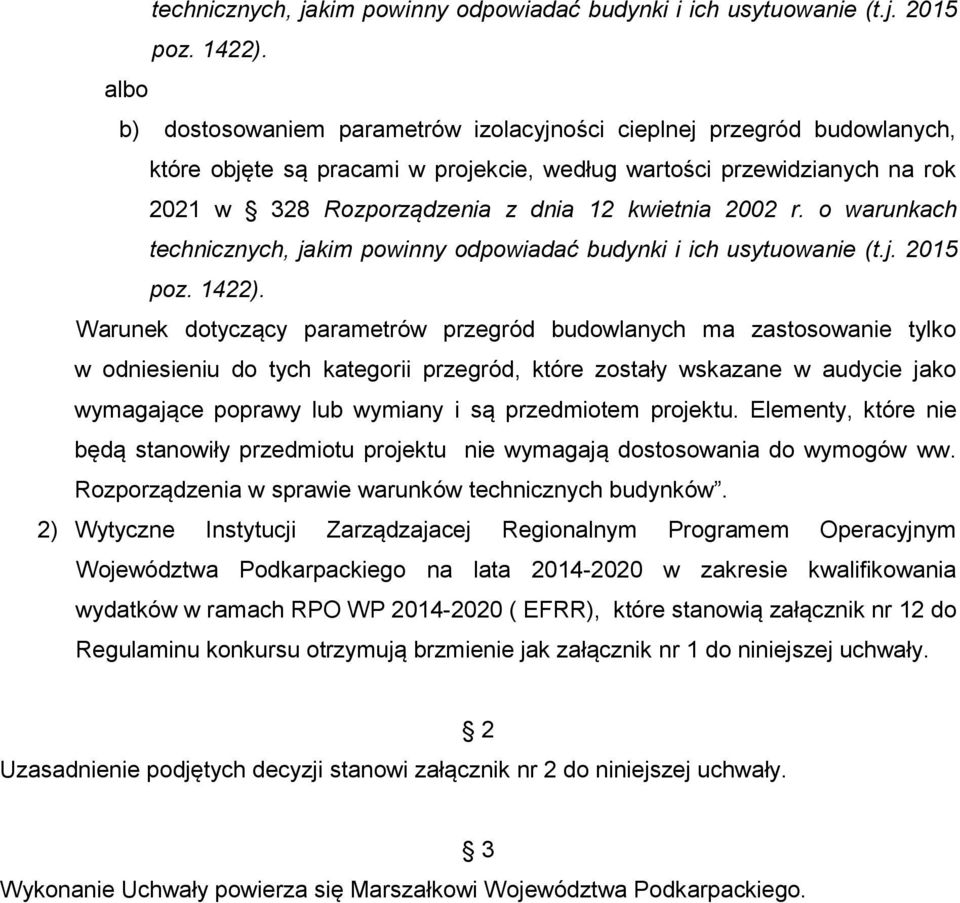 technicznych, jakim powinny odpowiadać budynki i ich usytuowanie (t.j. 2015 poz. 1422).

albo

b) dostosowaniem parametrów izolacyjności cieplnej przegród budowlanych, które objęte są pracami w projekcie, według wartości przewidzianych na rok 2021 w § 328 Rozporządzenia z dnia 12 kwietnia 2002 r. o warunkach technicznych, jakim powinny odpowiadać budynki i ich usytuowanie (t.j. 2015 poz. 1422).

Warunek dotyczący parametrów przegród budowlanych ma zastosowanie tylko w odniesieniu do tych kategorii przegród, które zostały wskazane w audycie jako wymagające poprawy lub wymiany i są przedmiotem projektu. Elementy, które nie będą stanowiły przedmiotu projektu nie wymagają dostosowania do wymogów ww. Rozporządzenia w sprawie warunków technicznych budynków”.

2) Wytyczne Instytucji Zarządzajacej Regionalnym Programem Operacyjnym Województwa Podkarpackiego na lata 2014-2020 w zakresie kwalifikowania wydatków w ramach RPO WP 2014-2020 ( EFRR), które stanowią załącznik nr 12 do Regulaminu konkursu otrzymują brzmienie jak załącznik nr 1 do niniejszej uchwały.

§ 2

Uzasadnienie podjętych decyzji stanowi załącznik nr 2 do niniejszej uchwały.

§ 3

Wykonanie Uchwały powierza się Marszałkowi Województwa Podkarpackiego.